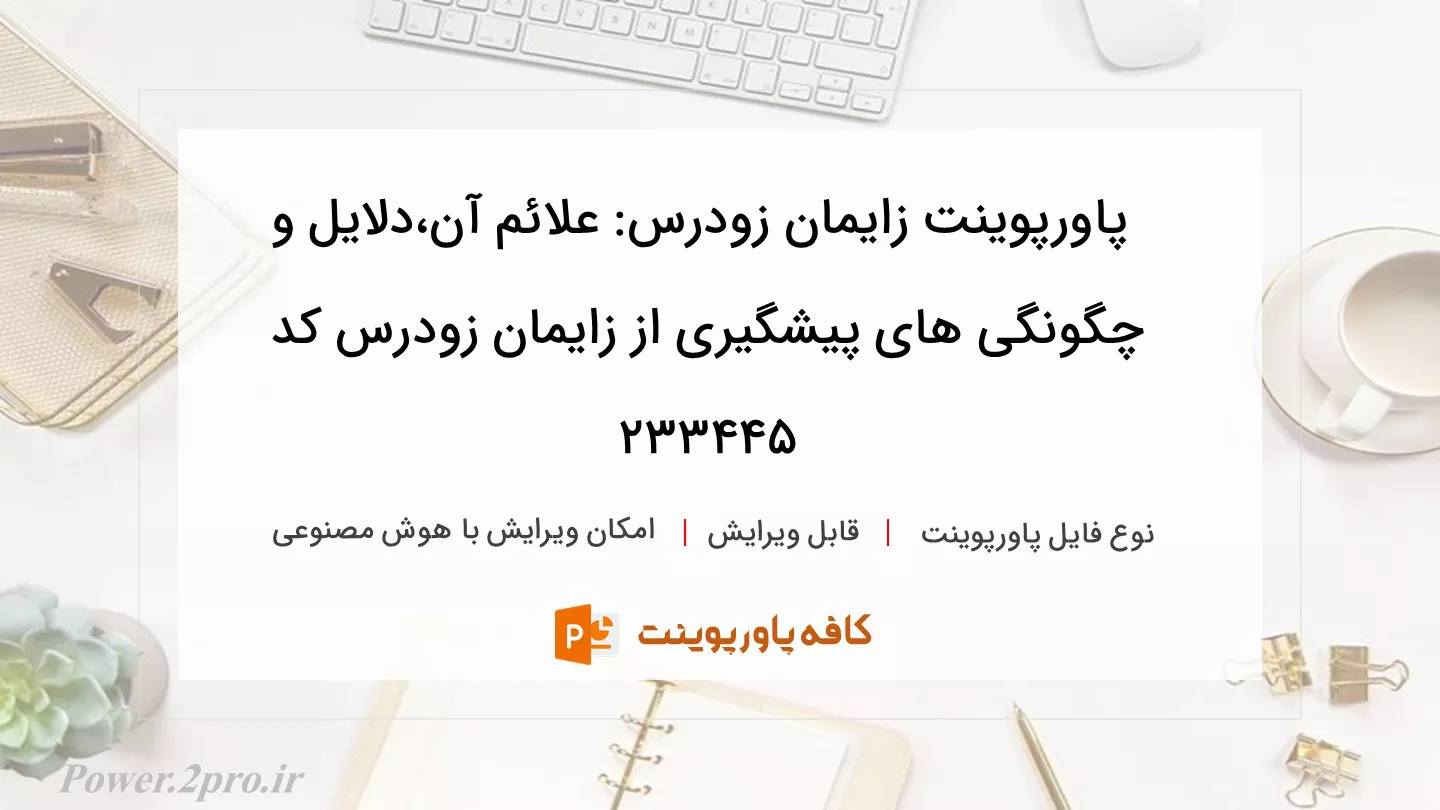 پاورپوینت زایمان زودرس: علائم آن،دلایل و چگونگی های پیشگیری از زایمان زودرس کد ۲۳۳۴۴۵

نوع فایل پاورپوینت | قابل ویرایش | امکان ویرایش با هوش مصنوعی

کافه پاورپوینت

Power.2pro.ir